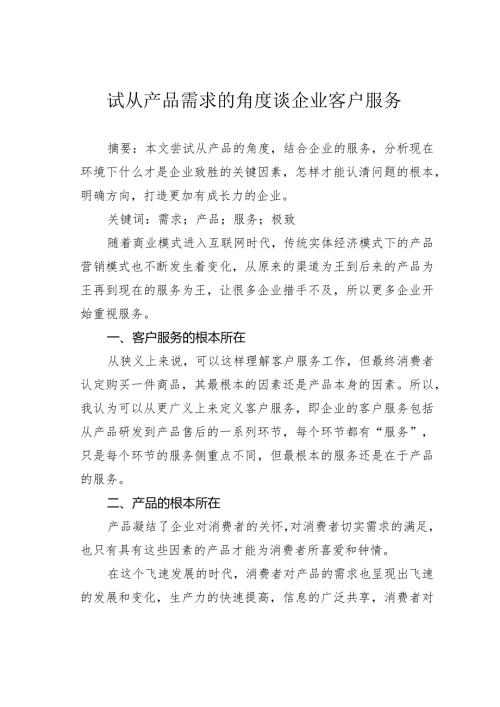 试从产品需求的角度谈企业客户服务

摘要：本文尝试从产品的角度，结合企业的服务，分析现在环境下什么才是企业致胜的关键因素，怎样才能认清问题的根本，明确方向，打造更加有成长力的企业。

关键词：需求；产品；服务；极致

随着商业模式进入互联网时代，传统实体经济模式下的产品营销模式也不断发生着变化，从原来的渠道为王到后来的产品为王再到现在的服务为王，让很多企业措手不及，所以更多企业开始重视服务。

一、客户服务的根本所在

从狭义上来说，可以这样理解客户服务工作，但最终消费者认定购买一件商品，其最根本的因素还是产品本身的因素。所以，我认为可以从更广义上来定义客户服务，即企业的客户服务包括从产品研发到产品售后的一系列环节，每个环节都有“服务”，只是每个环节的服务侧重点不同，但最根本的服务还是在于产品的服务。

二、产品的根本所在

产品凝结了企业对消费者的关怀，对消费者切实需求的满足，也只有具有这些因素的产品才能为消费者所喜爱和钟情。

在这个飞速发展的时代，消费者对产品的需求也呈现出飞速的发展和变化，生产力的快速提高，信息的广泛共享，消费者对